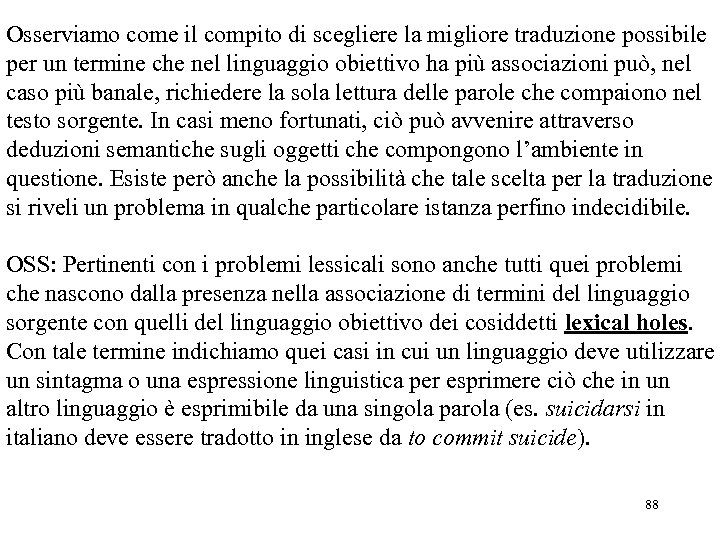 Osserviamo come il compito di scegliere la migliore traduzione possibile per un termine che nel linguaggio obiettivo ha più associazioni può, nel caso più banale, richiedere la sola lettura delle parole che compaiono nel testo sorgente. In casi meno fortunati, ciò può avvenire attraverso deduzioni semantiche sugli oggetti che compongono l'ambiente in questione. Esiste però anche la possibilità che tale scelta per la traduzione si riveli un problema in qualche particolare istanza perfino indecidibile.

OSS: Pertinenti con i problemi lessicali sono anche tutti quei problemi che nascono dalla presenza nella associazione di termini del linguaggio sorgente con quelli del linguaggio obiettivo dei cosiddetti lexical holes. Con tale termine indichiamo quei casi in cui un linguaggio deve utilizzare un sintagma o una espressione linguistica per esprimere ciò che in un altro linguaggio è esprimibile da una singola parola (es. suicidarsi in italiano deve essere tradotto in inglese da to commit suicide).

88